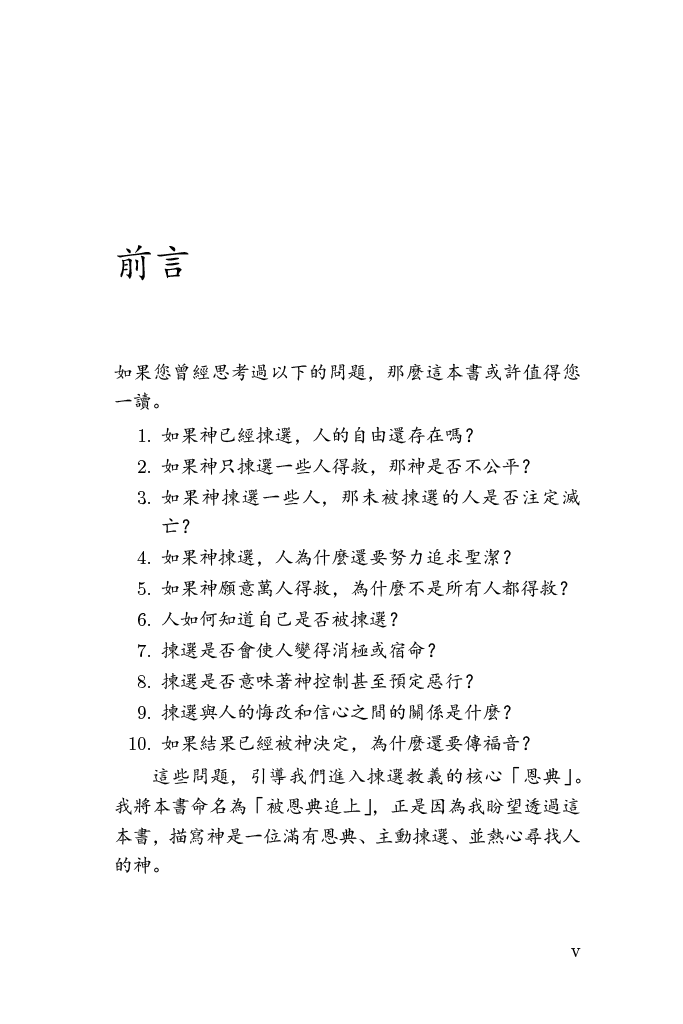 前言

如果您曾經思考過以下的問題，那麼這本書或許值得您一讀。

1. 如果神已經揀選，人的自由還存在嗎？
2. 如果神只揀選一些人得救，那神是否不公平？
3. 如果神揀選一些人，那未被揀選的人是否注定滅亡？
4. 如果神揀選，人為什麼還要努力追求聖潔？
5. 如果神願意萬人得救，為什麼不是所有人都得救？
6. 人如何知道自己是否被揀選？
7. 揀選是否會使人變得消極或宿命？
8. 揀選是否意味著神控制甚至預定惡行？
9. 揀選與人的悔改和信心之間的關係是什麼？
10. 如果結果已經被神決定，為什麼還要傳福音？

這些問題，引導我們進入揀選教義的核心「恩典」。我將本書命名為「被恩典追上」，正是因為我盼望透過這本書，描寫神是一位滿有恩典、主動揀選、並熱心尋找人的神。

v